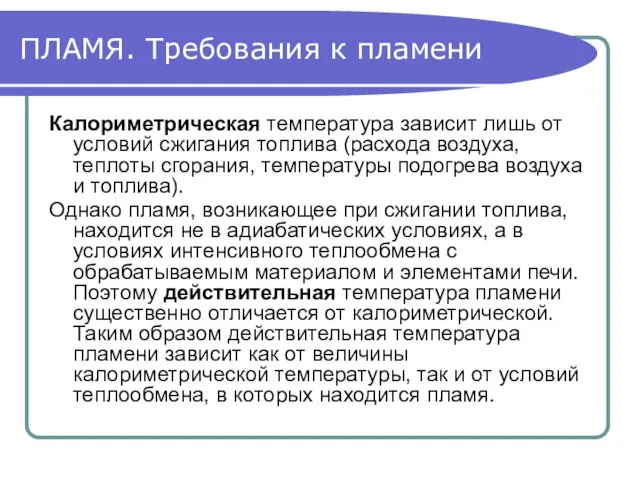 ПЛАМЯ. Требования к пламени

Калориметрическая температура зависит лишь от условий сжигания топлива (расхода воздуха, теплоты сгорания, температуры подогрева воздуха и топлива).

Однако пламя, возникающее при сжигании топлива, находится не в адиабатических условиях, а в условиях интенсивного теплообмена с обрабатываемым материалом и элементами печи. Поэтому действительная температура пламени существенно отличается от калориметрической. Таким образом действительная температура пламени зависит как от величины калориметрической температуры, так и от условий теплообмена, в которых находится пламя.